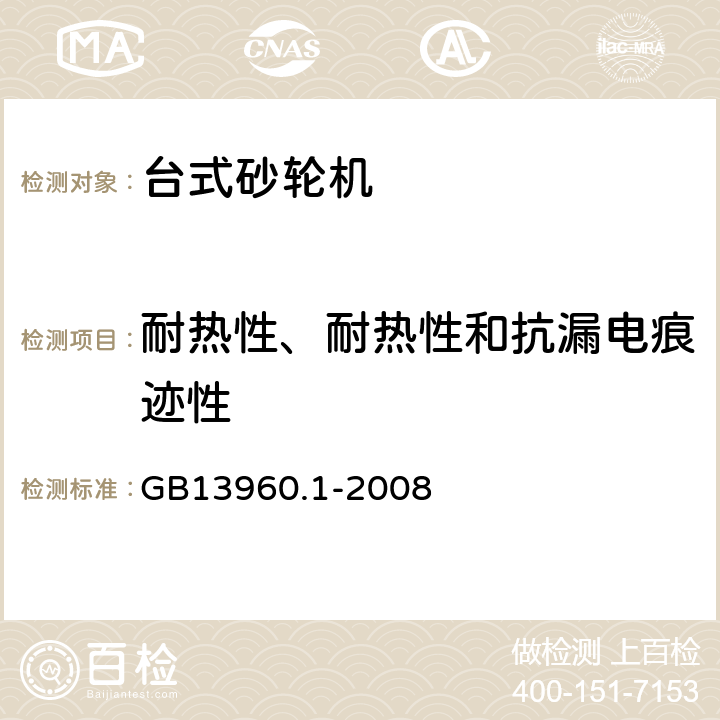 MA CNAS AC ilac-MRA

检测对象： 台式砂轮机

检测项目： 耐热性、耐热性和抗漏电痕迹性

检测标准： GB13960.1-2008

百检
Baijiantest.com

做检测 上百检
400-151-7153